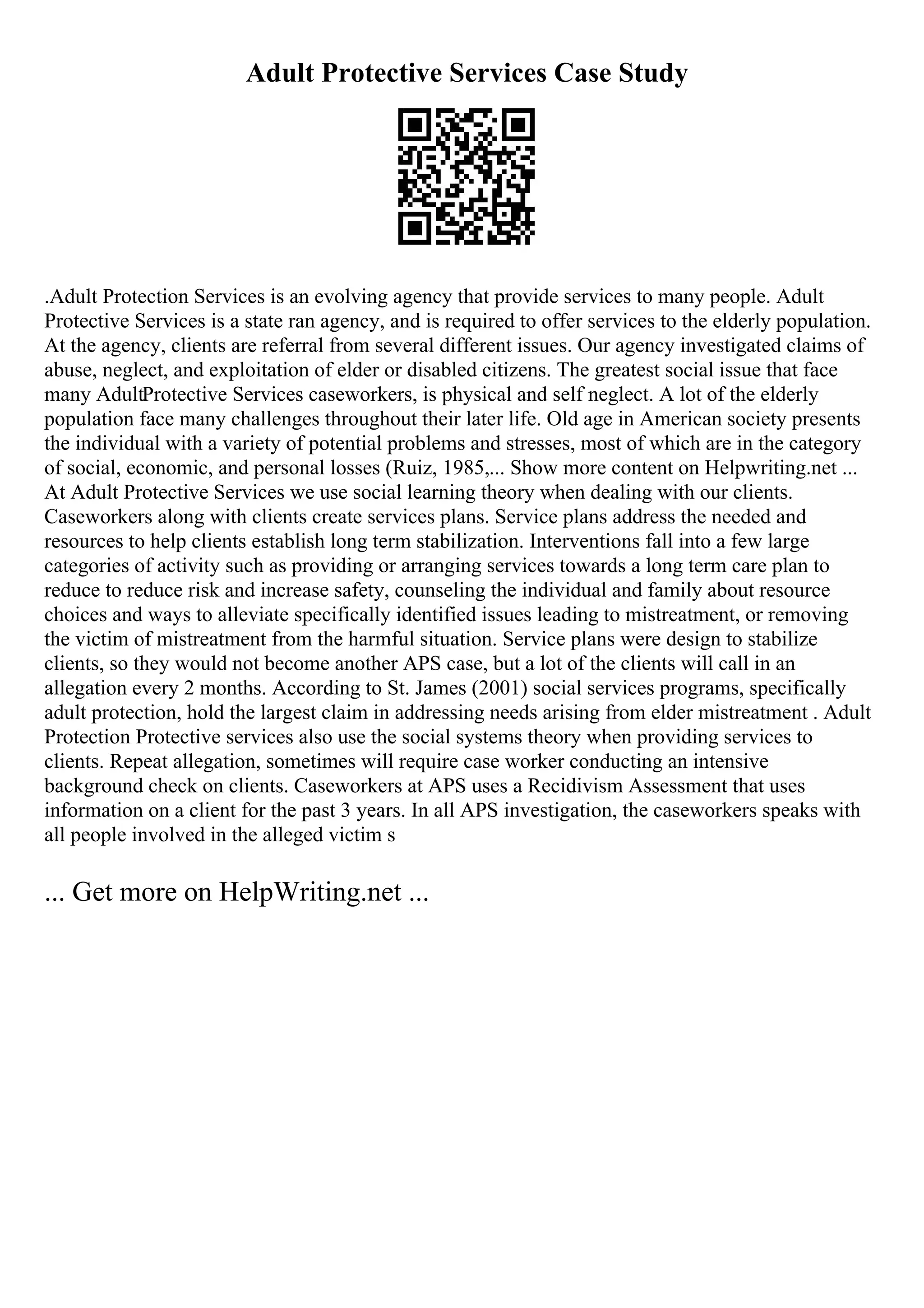 Adult Protective Services Case Study

.Adult Protection Services is an evolving agency that provide services to many people. Adult Protective Services is a state ran agency, and is required to offer services to the elderly population. At the agency, clients are referral from several different issues. Our agency investigated claims of abuse, neglect, and exploitation of elder or disabled citizens. The greatest social issue that face many AdultProtective Services caseworkers, is physical and self neglect. A lot of the elderly population face many challenges throughout their later life. Old age in American society presents the individual with a variety of potential problems and stresses, most of which are in the category of social, economic, and personal losses (Ruiz, 1985,... Show more content on Helpwriting.net ... At Adult Protective Services we use social learning theory when dealing with our clients. Caseworkers along with clients create services plans. Service plans address the needed and resources to help clients establish long term stabilization. Interventions fall into a few large categories of activity such as providing or arranging services towards a long term care plan to reduce to reduce risk and increase safety, counseling the individual and family about resource choices and ways to alleviate specifically identified issues leading to mistreatment, or removing the victim of mistreatment from the harmful situation. Service plans were design to stabilize clients, so they would not become another APS case, but a lot of the clients will call in an allegation every 2 months. According to St. James (2001) social services programs, specifically adult protection, hold the largest claim in addressing needs arising from elder mistreatment . Adult Protection Protective services also use the social systems theory when providing services to clients. Repeat allegation, sometimes will require case worker conducting an intensive background check on clients. Caseworkers at APS uses a Recidivism Assessment that uses information on a client for the past 3 years. In all APS investigation, the caseworkers speaks with all people involved in the alleged victim s

... Get more on HelpWriting.net ...